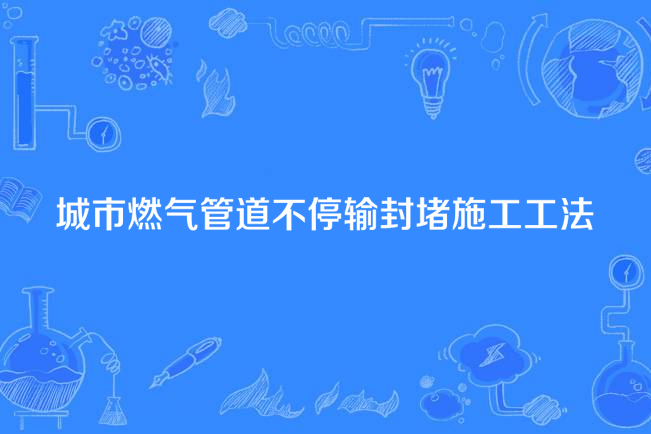 城市燃气管道不停输封堵施工工法